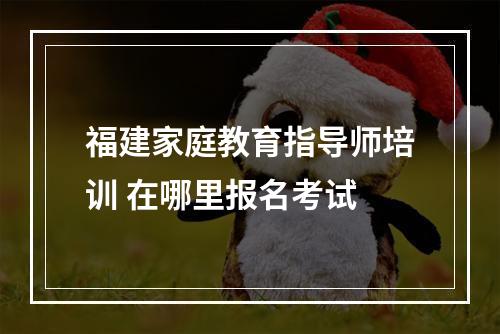 福建家庭教育指导师培训 在哪里报名考试